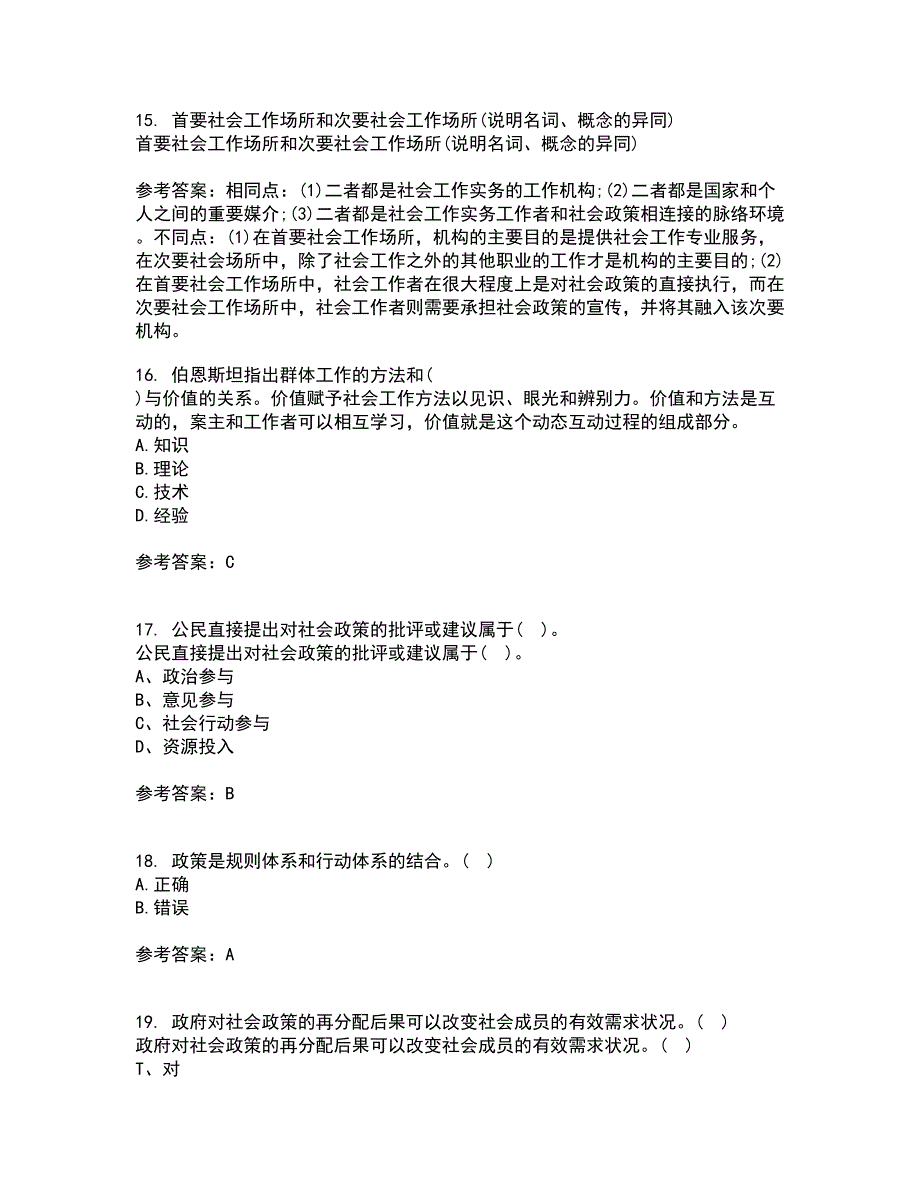 15. 首要社会工作场所和次要社会工作场所(说明名词、概念的异同)
首要社会工作场所和次要社会工作场所(说明名词、概念的异同)

参考答案：相同点：(1)二者都是社会工作实务的工作机构;(2)二者都是国家和个人之间的重要媒介;(3)二者都是社会工作实务工作者和社会政策相连接的脉络环境。不同点：(1)在首要社会工作场所，机构的主要目的是提供社会工作专业服务，在次要社会场所中，除了社会工作之外的其他职业的工作才是机构的主要目的;(2)在首要社会工作场所中，社会工作者在很大程度上是对社会政策的直接执行，而在次要社会工作场所中，社会工作者则需要承担社会政策的宣传，并将其融入该次要机构。

16. 伯恩斯坦指出群体工作的方法和(
)与价值的关系。价值赋予社会工作方法以见识、眼光和辨别力。价值和方法是互动的，案主和工作者可以相互学习，价值就是这个动态互动过程的组成部分。
A.知识
B.理论
C.技术
D.经验

参考答案：C

17. 公民直接提出对社会政策的批评或建议属于( )。
公民直接提出对社会政策的批评或建议属于( )。
A、政治参与
B、意见参与
C、社会行动参与
D、资源投入

参考答案：B

18. 政策是规则体系和行动体系的结合。( )
A.正确
B.错误

参考答案：A

19. 政府对社会政策的再分配后果可以改变社会成员的有效需求状况。( )
政府对社会政策的再分配后果可以改变社会成员的有效需求状况。( )
T、对